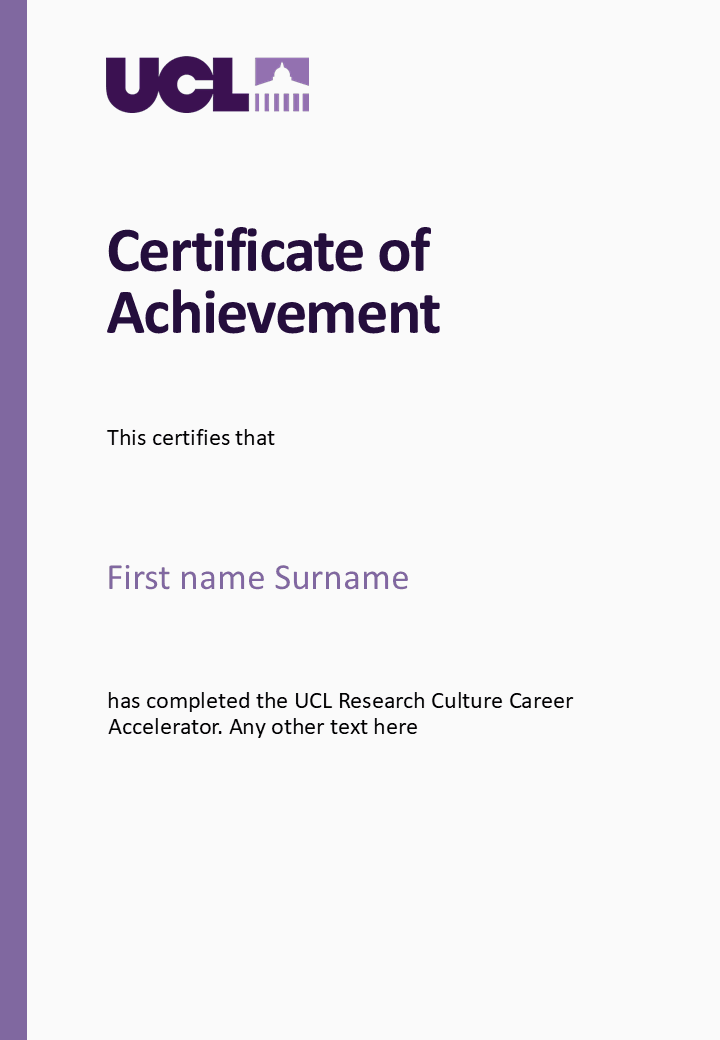 UCL

Certificate of Achievement

This certifies that

First name Surname

has completed the UCL Research Culture Career Accelerator. Any other text here